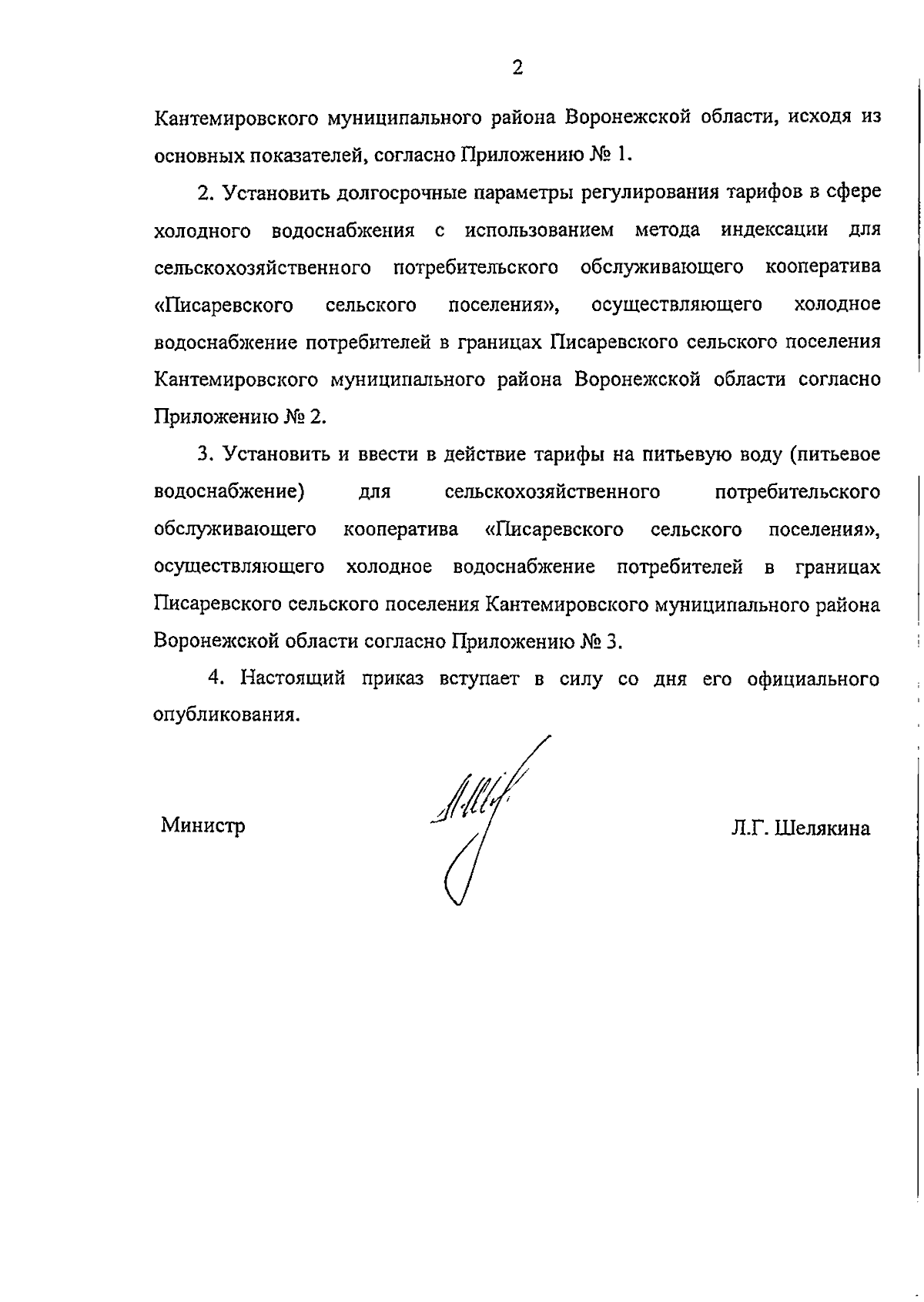 2

Кантемировского муниципального района Воронежской области, исходя из основных показателей, согласно Приложению № 1.

2. Установить долгосрочные параметры регулирования тарифов в сфере холодного водоснабжения с использованием метода индексации для сельскохозяйственного потребительского обслуживающего кооператива «Писаревского сельского поселения», осуществляющего холодное водоснабжение потребителей в границах Писаревского сельского поселения Кантемировского муниципального района Воронежской области согласно Приложению № 2.

3. Установить и ввести в действие тарифы на питьевую воду (питьевое водоснабжение) для сельскохозяйственного потребительского обслуживающего кооператива «Писаревского сельского поселения», осуществляющего холодное водоснабжение потребителей в границах Писаревского сельского поселения Кантемировского муниципального района Воронежской области согласно Приложению № 3.

4. Настоящий приказ вступает в силу со дня его официального опубликования.

Министр

Л.Г. Шелякина